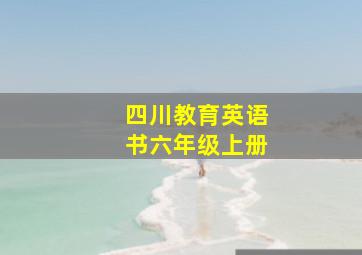 四川教育英语书六年级上册